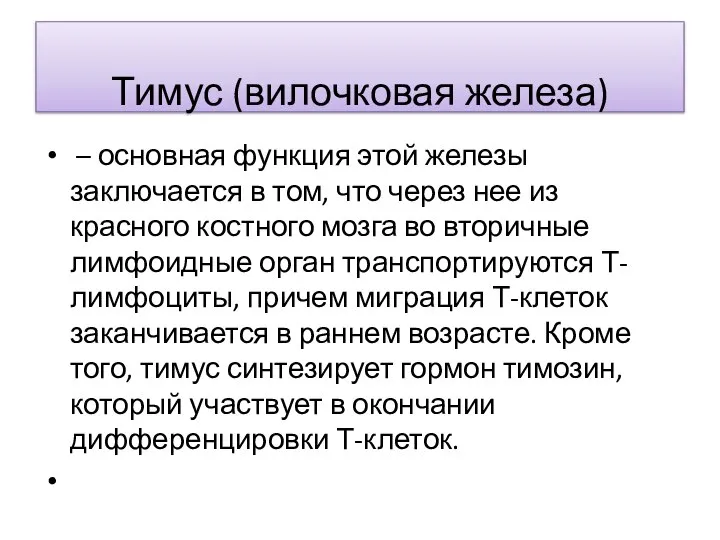 Тимус (вилочковая железа)

• – основная функция этой железы заключается в том, что через нее из красного костного мозга во вторичные лимфоидные орган транспортируются Т-лимфоциты, причем миграция Т-клеток заканчивается в раннем возрасте. Кроме того, тимус синтезирует гормон тимозин, который участвует в окончании дифференцировки Т-клеток.

•